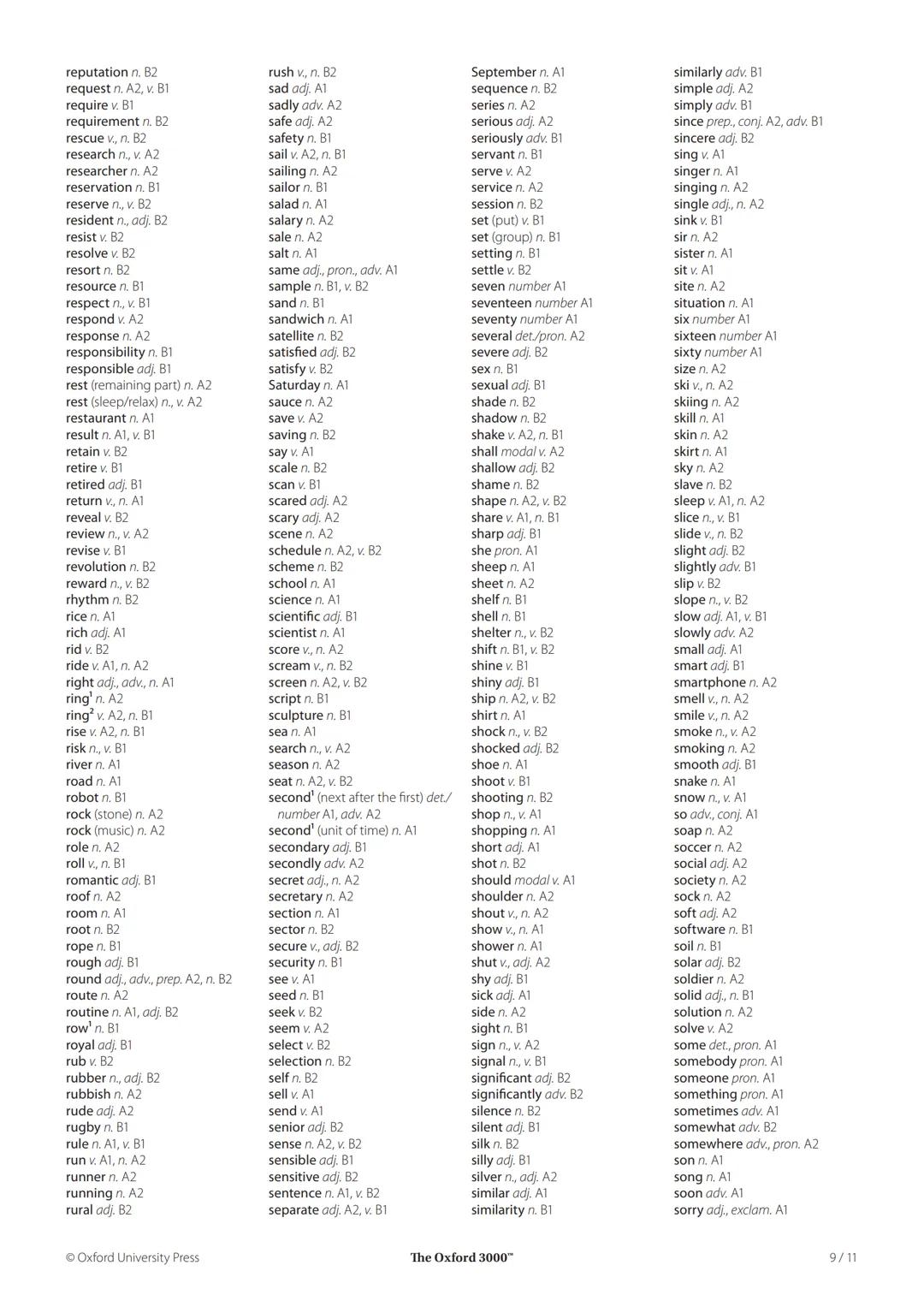 reputation n. B2
request n. A2, v. B1
require v. B1
requirement n. B2
rescue v., n. B2
research n., v. A2
researcher n. A2
reservation n. B1
reserve n., v. B2
resident n., adj. B2
resist v. B2
resolve v. B2
resort n. B2
resource n. B1
respect n., v. B1
respond v. A2
response n. A2
responsibility n. B1
responsible adj. B1
rest (remaining part) n. A2
rest (sleep/relax) n., v. A2
restaurant n. A1
result n. A1, v. B1
retain v. B2
retire v. B1
retired adj. B1
return v., n. A1
reveal v. B2
review n., v. A2
revise v. B1
revolution n. B2
reward n., v. B2
rhythm n. B2
rice n. A1
rich adj. A1
rid v. B2
ride v. A1, n. A2
right adj., adv., n. A1
ring$^1$ n. A2
ring$^2$ v. A2, n. B1
rise v. A2, n. B1
risk n., v. B1
river n. A1
road n. A1
robot n. B1
rock (stone) n. A2
rock (music) n. A2
role n. A2
roll v., n. B1
romantic adj. B1
roof n. A2
room n. A1
root n. B2
rope n. B1
rough adj. B1
round adj., adv., prep. A2, n. B2
route n. A2
routine n. A1, adj. B2
row$^1$ n. B1
royal adj. B1
rub v. B2
rubber n., adj. B2
rubbish n. A2
rude adj. A2
rugby n. B1
rule n. A1, v. B1
run v. A1, n. A2
runner n. A2
running n. A2
rural adj. B2

rush v., n. B2
sad adj. A1
sadly adv. A2
safe adj. A2
safety n. B1
sail v. A2, n. B1
sailing n. A2
sailor n. B1
salad n. A1
salary n. A2
sale n. A2
salt n. A1
same adj., pron., adv. A1
sample n. B1, v. B2
sand n. B1
sandwich n. A1
satellite n. B2
satisfied adj. B2
satisfy v. B2
Saturday n. A1
sauce n. A2
save v. A2
saving n. B2
say v. A1
scale n. B2
scan v. B1
scared adj. A2
scary adj. A2
scene n. A2
schedule n. A2, v. B2
scheme n. B2
school n. A1
science n. A1
scientific adj. B1
scientist n. A1
score v., n. A2
scream v., n. B2
screen n. A2, v. B2
script n. B1
sculpture n. B1
sea n. A1
search n., v. A2
season n. A2
seat n. A2, v. B2
second$^1$ (next after the first) det./number A1, adv. A2
second$^1$ (unit of time) n. A1
secondary adj. B1
secondly adv. A2
secret adj., n. A2
secretary n. A2
section n. A1
sector n. B2
secure v., adj. B2
security n. B1
see v. A1
seed n. B1
seek v. B2
seem v. A2
select v. B2
selection n. B2
self n. B2
sell v. A1
send v. A1
senior adj. B2
sense n. A2, v. B2
sensible adj. B1
sensitive adj. B2
sentence n. A1, v. B2
separate adj. A2, v. B1

September n. A1
sequence n. B2
series n. A2
serious adj. A2
seriously adv. B1
servant n. B1
serve v. A2
service n. A2
session n. B2
set (put) v. B1
set (group) n. B1
setting n. B1
settle v. B2
seven number A1
seventeen number A1
seventy number A1
several det./pron. A2
severe adj. B2
sex n. B1
sexual adj. B1
shade n. B2
shadow n. B2
shake v. A2, n. B1
shall modal v. A2
shallow adj. B2
shame n. B2
shape n. A2, v. B2
share v. A1, n. B1
sharp adj. B1
she pron. A1
sheep n. A1
sheet n. A2
shelf n. B1
shell n. B1
shelter n., v. B2
shift n. B1, v. B2
shine v. B1
shiny adj. B1
ship n. A2, v. B2
shirt n. A1
shock n., v. B2
shocked adj. B2
shoe n. A1
shoot v. B1
shooting n. B2
shop n., v. A1
shopping n. A1
short adj. A1
shot n. B2
should modal v. A1
shoulder n. A2
shout v., n. A2
show v., n. A1
shower n. A1
shut v., adj. A2
shy adj. B1
sick adj. A1
side n. A2
sight n. B1
sign n., v. A2
signal n., v. B1
significant adj. B2
significantly adv. B2
silence n. B2
silent adj. B1
silk n. B2
silly adj. B1
silver n., adj. A2
similar adj. A1
similarity n. B1

similarly adv. B1
simple adj. A2
simply adv. B1
since prep., conj. A2, adv. B1
sincere adj. B2
sing v. A1
singer n. A1
singing n. A2
single adj., n. A2
sink v. B1
sir n. A2
sister n. A1
sit v. A1
site n. A2
situation n. A1
six number A1
sixteen number A1
sixty number A1
size n. A2
ski v., n. A2
skiing n. A2
skill n. A1
skin n. A2
skirt n. A1
sky n. A2
slave n. B2
sleep v. A1, n. A2
slice n., v. B1
slide v., n. B2
slight adj. B2
slightly adv. B1
slip v. B2
slope n., v. B2
slow adj. A1, v. B1
slowly adv. A2
small adj. A1
smart adj. B1
smartphone n. A2
smell v., n. A2
smile v., n. A2
smoke n., v. A2
smoking n. A2
smooth adj. B1
snake n. A1
snow n., v. A1
so adv., conj. A1
soap n. A2
soccer n. A2
social adj. A2
society n. A2
sock n. A2
soft adj. A2
software n. B1
soil n. B1
solar adj. B2
soldier n. A2
solid adj., n. B1
solution n. A2
solve v. A2
some det., pron. A1
somebody pron. A1
someone pron. A1
something pron. A1
sometimes adv. A1
somewhat adv. B2
somewhere adv., pron. A2
son n. A1
song n. A1
soon adv. A1
sorry adj., exclam. A1

© Oxford University Press
The Oxford 3000™
9 / 11